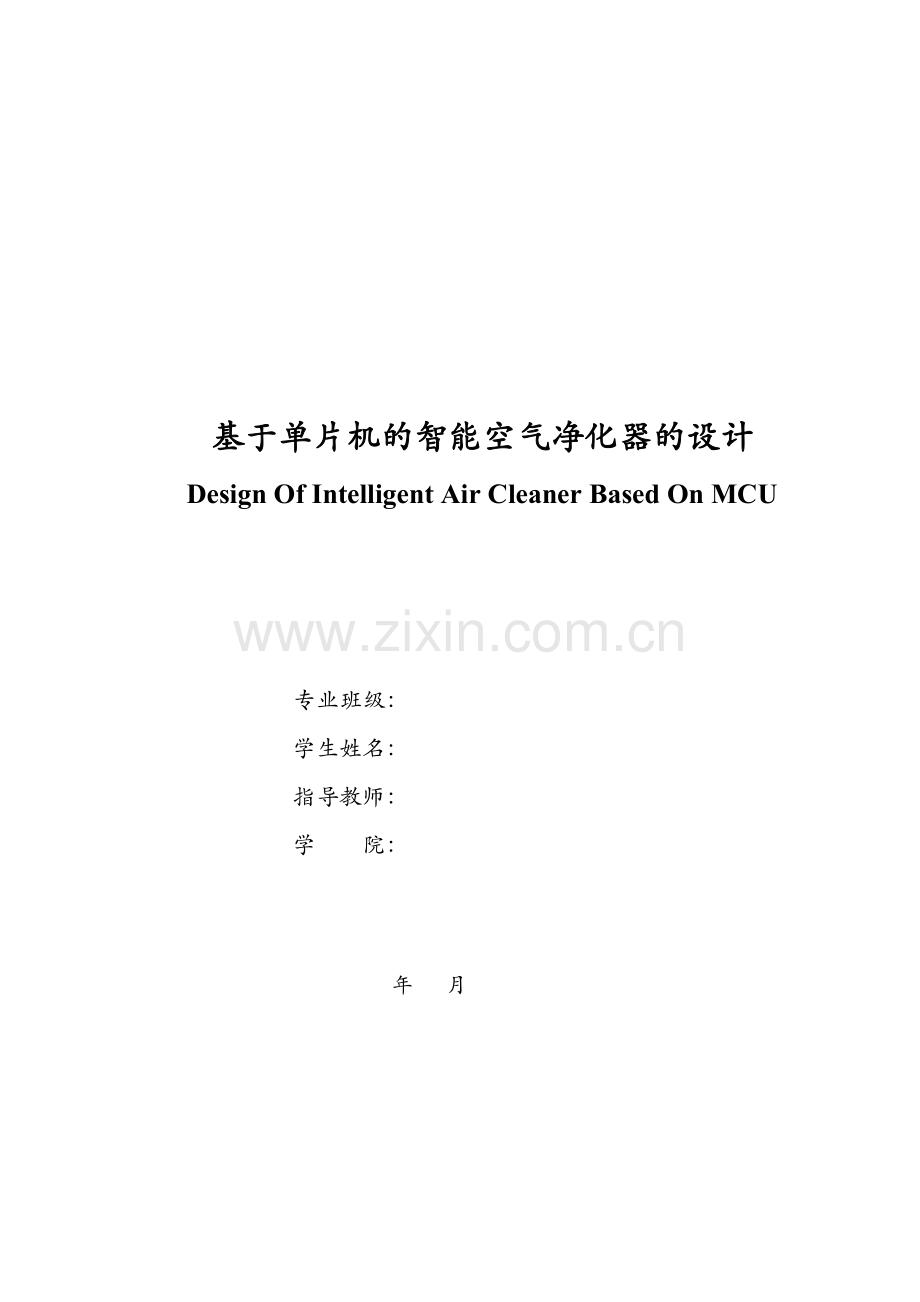 基于单片机的智能空气净化器的设计

Design Of Intelligent Air Cleaner Based On MCU

www.zixin.com.cn

专业班级:

学生姓名:

指导教师:

学　　院:

年　　月